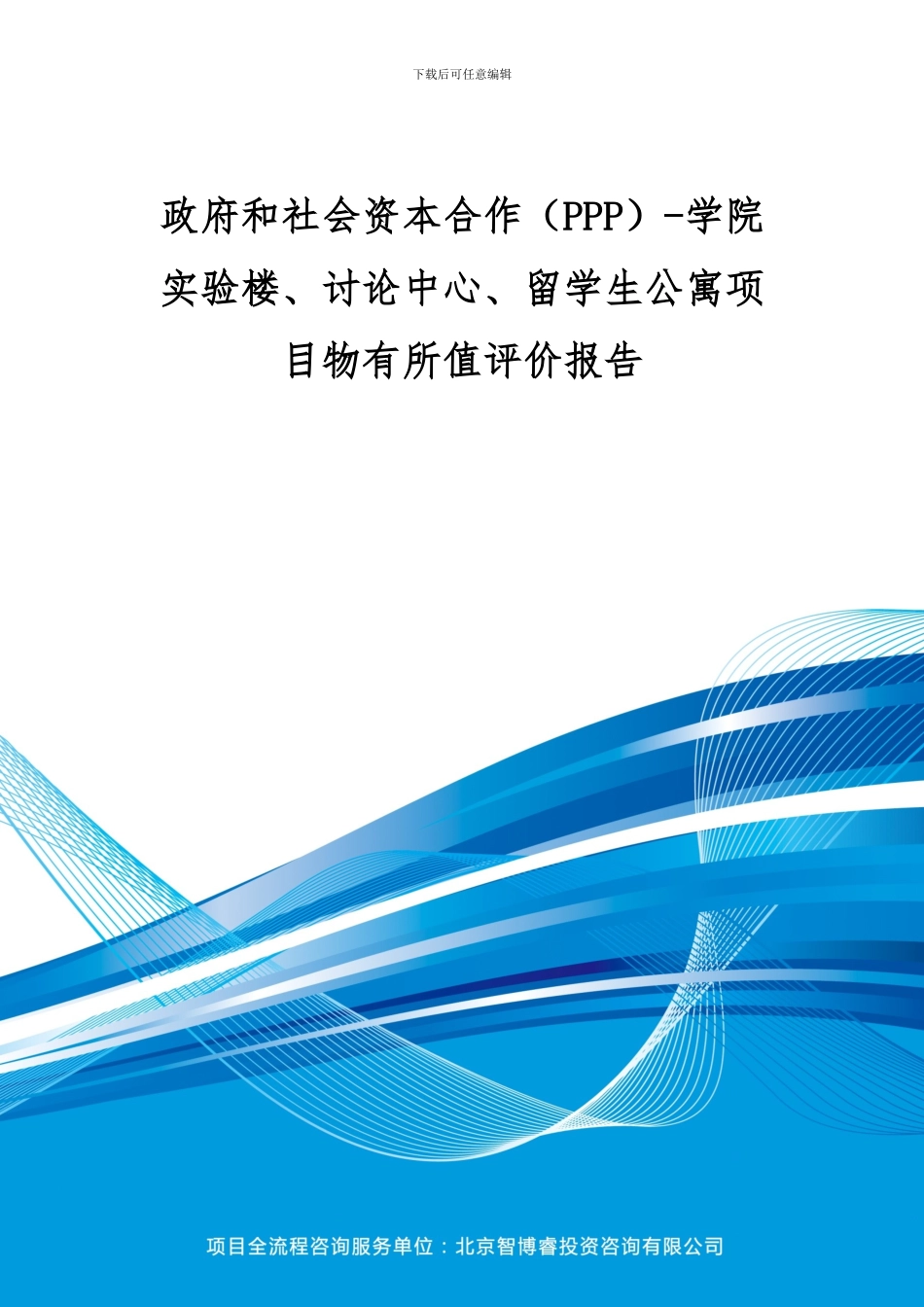 下载后可任意编辑

政府和社会资本合作（PPP）-学院实验楼、讨论中心、留学生公寓项目物有所值评价报告

项目全流程咨询服务单位：北京智博睿投资咨询有限公司